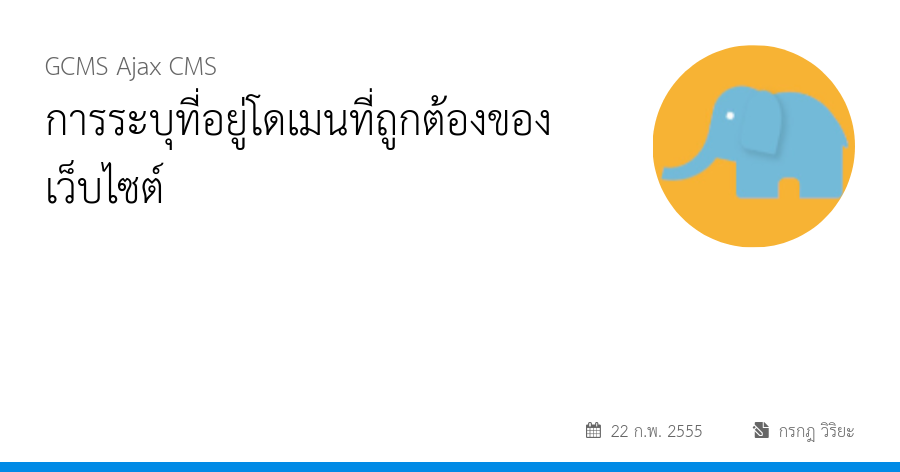 GCMS Ajax CMS

การระบุที่อยู่โดเมนที่ถูกต้องของเว็บไซต์

22 ก.พ. 2555

กรกฎ วิริยะ